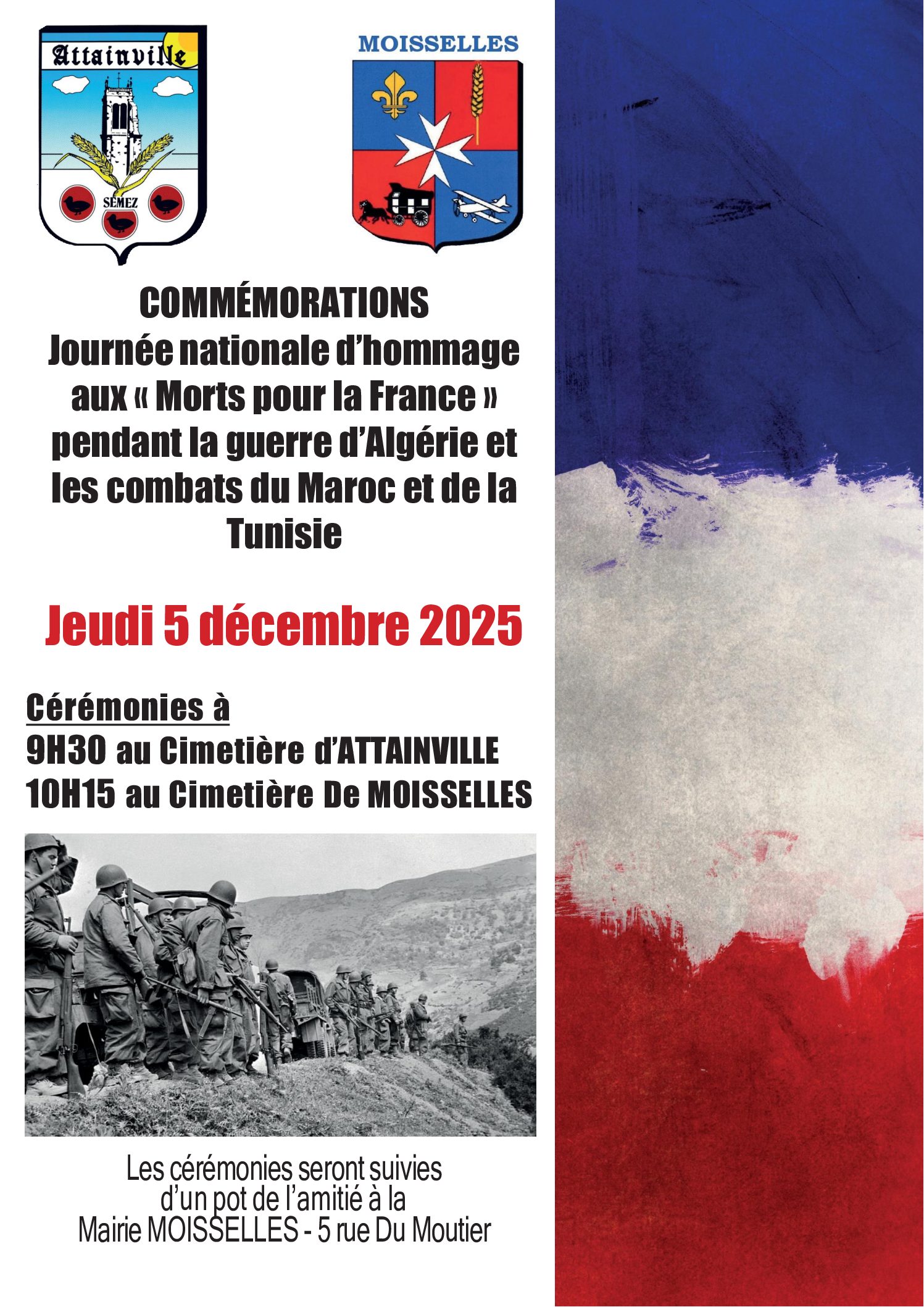 Attainville

SEMEZ

MOISSELLES

COMMÉMORATIONS
Journée nationale d'hommage aux « Morts pour la France » pendant la guerre d'Algérie et les combats du Maroc et de la Tunisie

Jeudi 5 décembre 2025

Cérémonies à
9H30 au Cimetière d'ATTAINVILLE
10H15 au Cimetière De MOISSELLES

Les cérémonies seront suivies d'un pot de l'amitié à la Mairie MOISSELLES - 5 rue Du Moutier